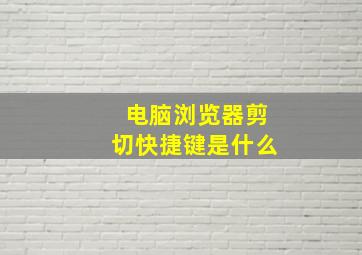 电脑浏览器剪切快捷键是什么